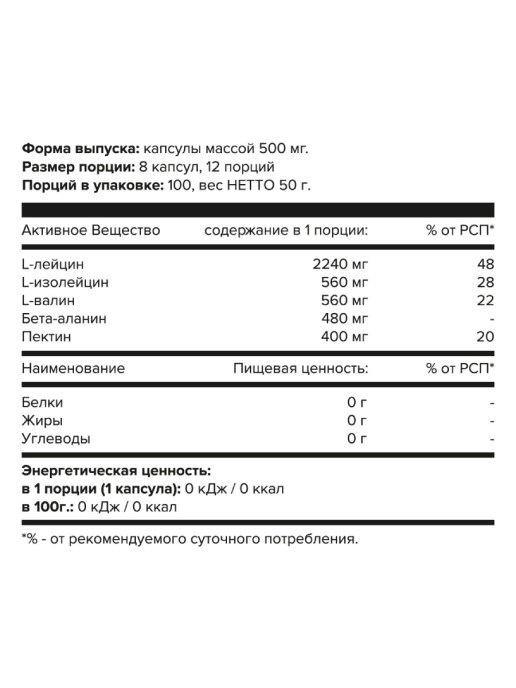 **Форма выпуска:** капсулы массой 500 мг.
**Размер порции:** 8 капсул, 12 порций
**Порций в упаковке:** 100, вес НЕТТО 50 г.

| Активное Вещество | содержание в 1 порции: | % от РСП* |
|---|---|---|
| L-лейцин | 2240 мг | 48 |
| L-изолейцин | 560 мг | 28 |
| L-валин | 560 мг | 22 |
| Бета-аланин | 480 мг | - |
| Пектин | 400 мг | 20 |

| Наименование | Пищевая ценность: | % от РСП* |
|---|---|---|
| Белки | 0 г | - |
| Жиры | 0 г | - |
| Углеводы | 0 г | - |

**Энергетическая ценность:**
**в 1 порции (1 капсула):** 0 кДж / 0 ккал
**в 100г.:** 0 кДж / 0 ккал

*% - от рекомендуемого суточного потребления.